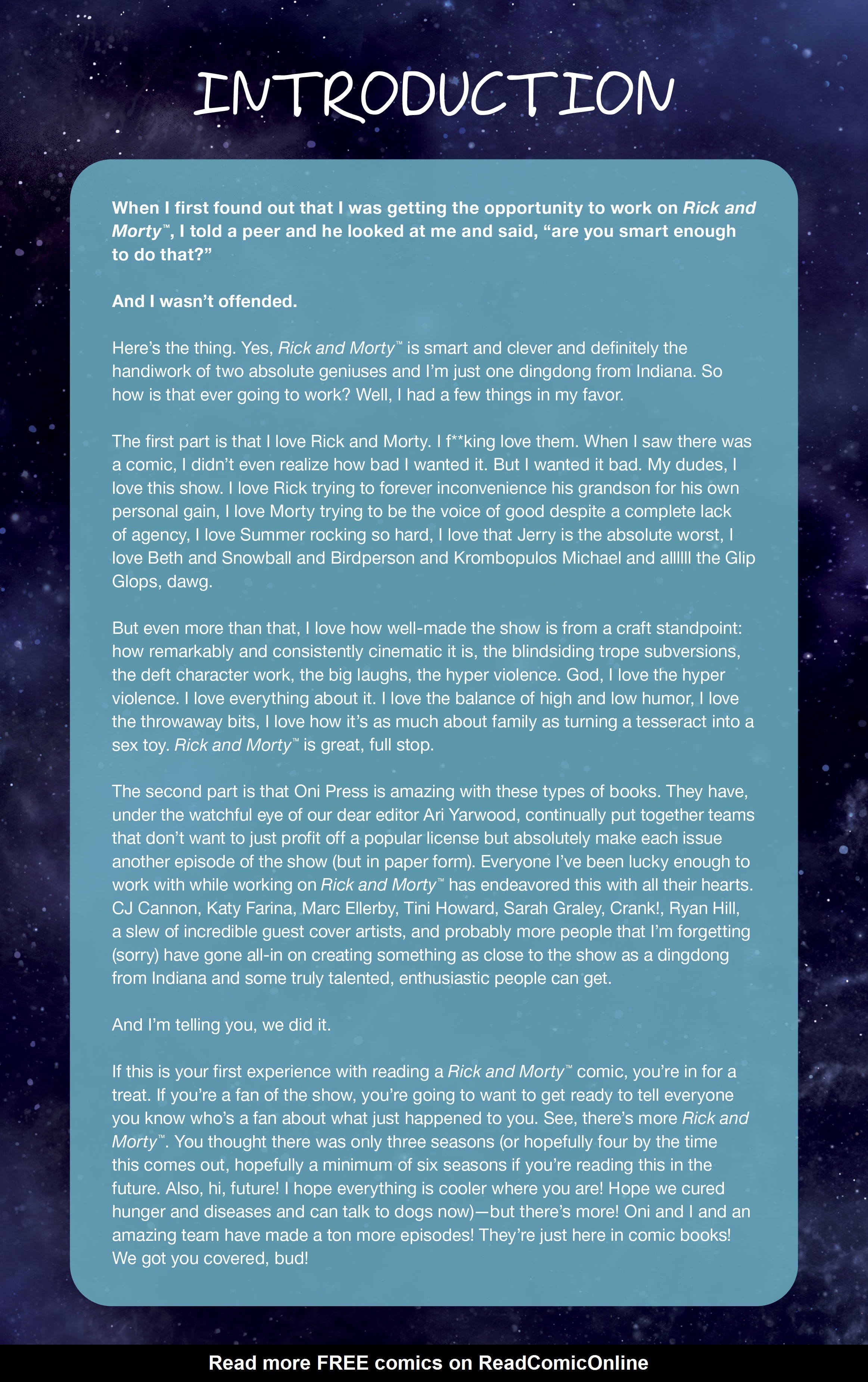 INTRODUCTION

When I first found out that I was getting the opportunity to work on Rick and Morty™, I told a peer and he looked at me and said, "are you smart enough to do that?"

And I wasn't offended.

Here's the thing. Yes, Rick and Morty™ is smart and clever and definitely the handiwork of two absolute geniuses and I'm just one dingdong from Indiana. So how is that ever going to work? Well, I had a few things in my favor.

The first part is that I love Rick and Morty. I f**king love them. When I saw there was a comic, I didn't even realize how bad I wanted it. But I wanted it bad. My dudes, I love this show. I love Rick trying to forever inconvenience his grandson for his own personal gain, I love Morty trying to be the voice of good despite a complete lack of agency, I love Summer rocking so hard, I love that Jerry is the absolute worst, I love Beth and Snowball and Birdperson and Krombopulos Michael and allllll the Glip Glops, dawg.

But even more than that, I love how well-made the show is from a craft standpoint: how remarkably and consistently cinematic it is, the blindsiding trope subversions, the deft character work, the big laughs, the hyper violence. God, I love the hyper violence. I love everything about it. I love the balance of high and low humor, I love the throwaway bits, I love how it's as much about family as turning a tesseract into a sex toy. Rick and Morty™ is great, full stop.

The second part is that Oni Press is amazing with these types of books. They have, under the watchful eye of our dear editor Ari Yarwood, continually put together teams that don't want to just profit off a popular license but absolutely make each issue another episode of the show (but in paper form). Everyone I've been lucky enough to work with while working on Rick and Morty™ has endeavored this with all their hearts. CJ Cannon, Katy Farina, Marc Ellerby, Tini Howard, Sarah Graley, Crank!, Ryan Hill, a slew of incredible guest cover artists, and probably more people that I'm forgetting (sorry) have gone all-in on creating something as close to the show as a dingdong from Indiana and some truly talented, enthusiastic people can get.

And I'm telling you, we did it.

If this is your first experience with reading a Rick and Morty™ comic, you're in for a treat. If you're a fan of the show, you're going to want to get ready to tell everyone you know who's a fan about what just happened to you. See, there's more Rick and Morty™. You thought there was only three seasons (or hopefully four by the time this comes out, hopefully a minimum of six seasons if you're reading this in the future. Also, hi, future! I hope everything is cooler where you are! Hope we cured hunger and diseases and can talk to dogs now)—but there's more! Oni and I and an amazing team have made a ton more episodes! They're just here in comic books! We got you covered, bud!

Read more FREE comics on ReadComicOnline